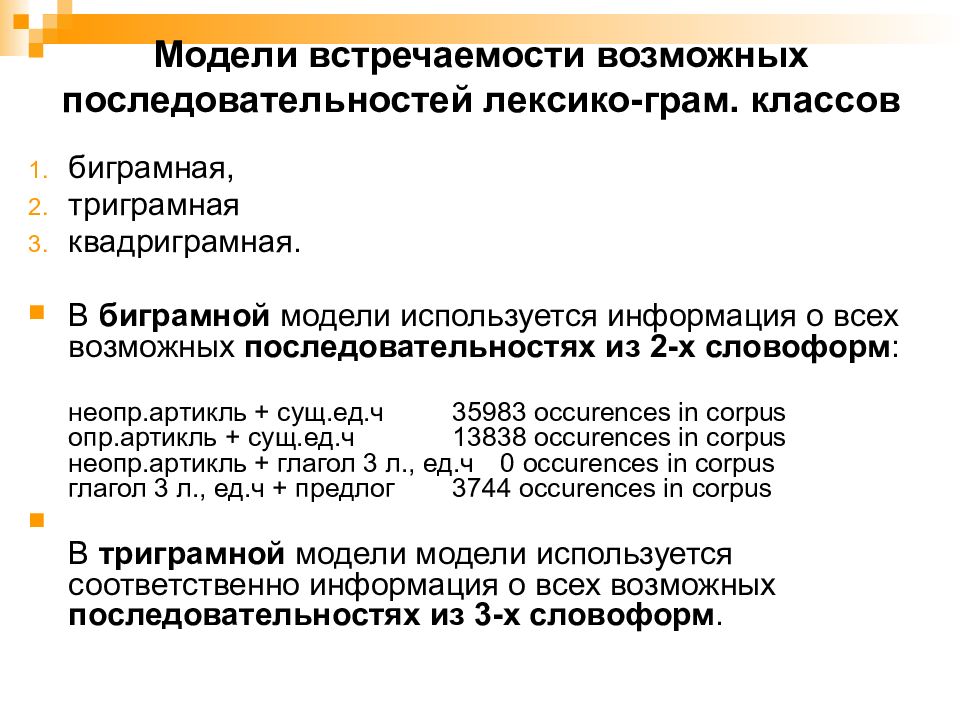 Модели встречаемости возможных последовательностей лексико-грам. классов

1. биграмная,
2. триграмная
3. квадриграмная.

В биграмной модели используется информация о всех возможных последовательностях из 2-х словоформ:

неопр.артикль + сущ.ед.ч 35983 occurences in corpus
опр.артикль + сущ.ед.ч 13838 occurences in corpus
неопр.артикль + глагол 3 л., ед.ч 0 occurences in corpus
глагол 3 л., ед.ч + предлог 3744 occurences in corpus

В триграмной модели модели используется соответственно информация о всех возможных последовательностях из 3-х словоформ.